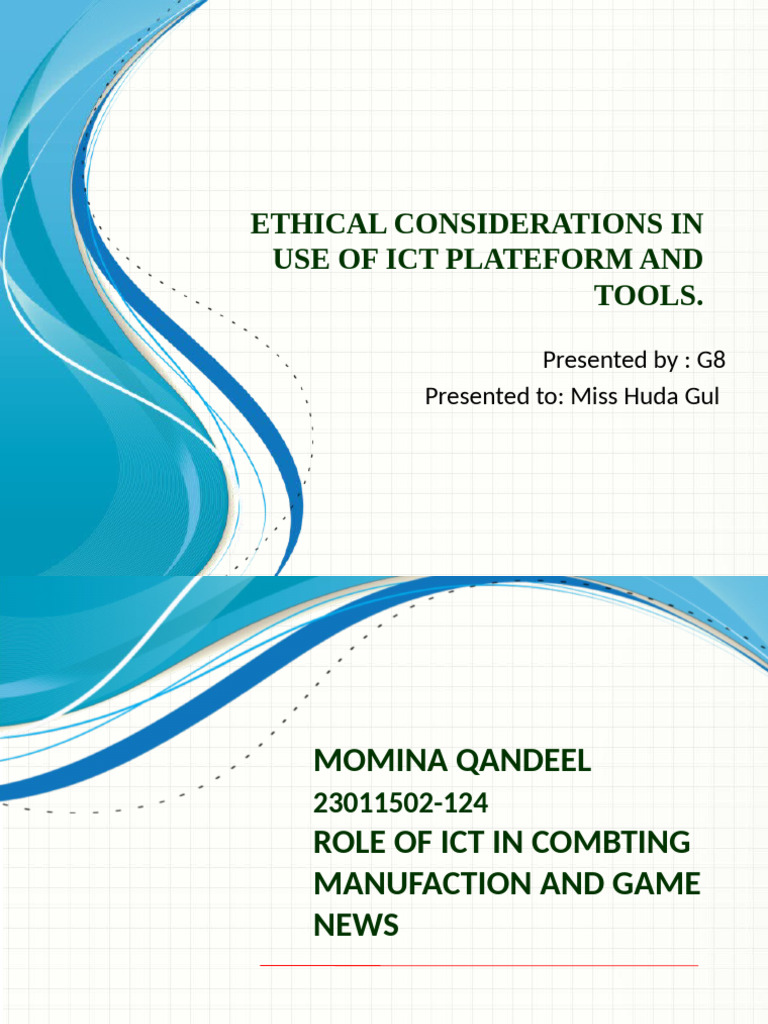 ETHICAL CONSIDERATIONS IN USE OF ICT PLATEFORM AND TOOLS.

Presented by : G8

Presented to: Miss Huda Gul

MOMINA QANDEEL

23011502-124

ROLE OF ICT IN COMBTING MANUFACTION AND GAME NEWS